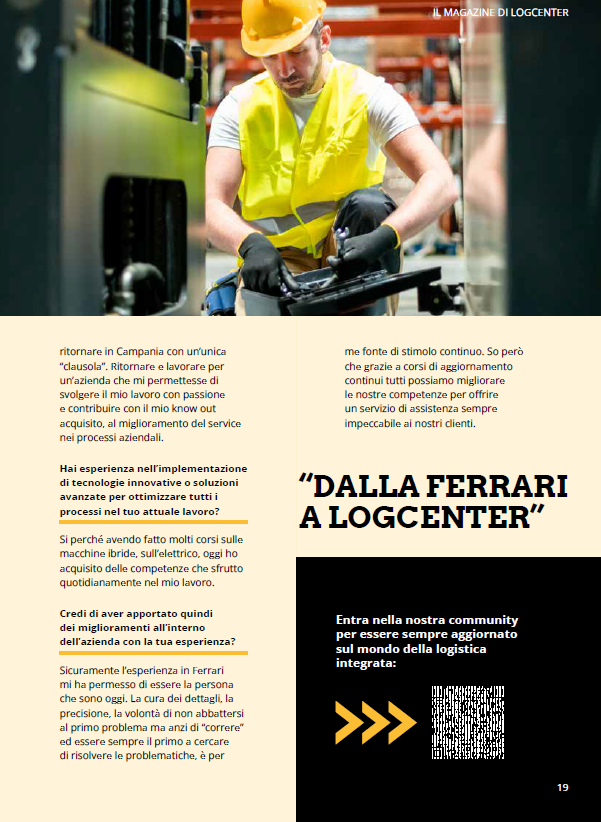 IL MAGAZINE DI LOGCENTER

ritornare in Campania con un'unica "clausola". Ritornare e lavorare per un'azienda che mi permettesse di svolgere il mio lavoro con passione e contribuire con il mio know out acquisito, al miglioramento del service nei processi aziendali.

Hai esperienza nell'implementazione di tecnologie innovative o soluzioni avanzate per ottimizzare tutti i processi nel tuo attuale lavoro?

Si perché avendo fatto molti corsi sulle macchine ibride, sull'elettrico, oggi ho acquisito delle competenze che sfrutto quotidianamente nel mio lavoro.

Credi di aver apportato quindi dei miglioramenti all'interno dell'azienda con la tua esperienza?

Sicuramente l'esperienza in Ferrari mi ha permesso di essere la persona che sono oggi. La cura dei dettagli, la precisione, la volontà di non abbattersi al primo problema ma anzi di "correre" ed essere sempre il primo a cercare di risolvere le problematiche, è per

me fonte di stimolo continuo. So però che grazie a corsi di aggiornamento continui tutti possiamo migliorare le nostre competenze per offrire un servizio di assistenza sempre impeccabile ai nostri clienti.

"DALLA FERRARI A LOGCENTER"

Entra nella nostra community per essere sempre aggiornato sul mondo della logistica integrata:

19